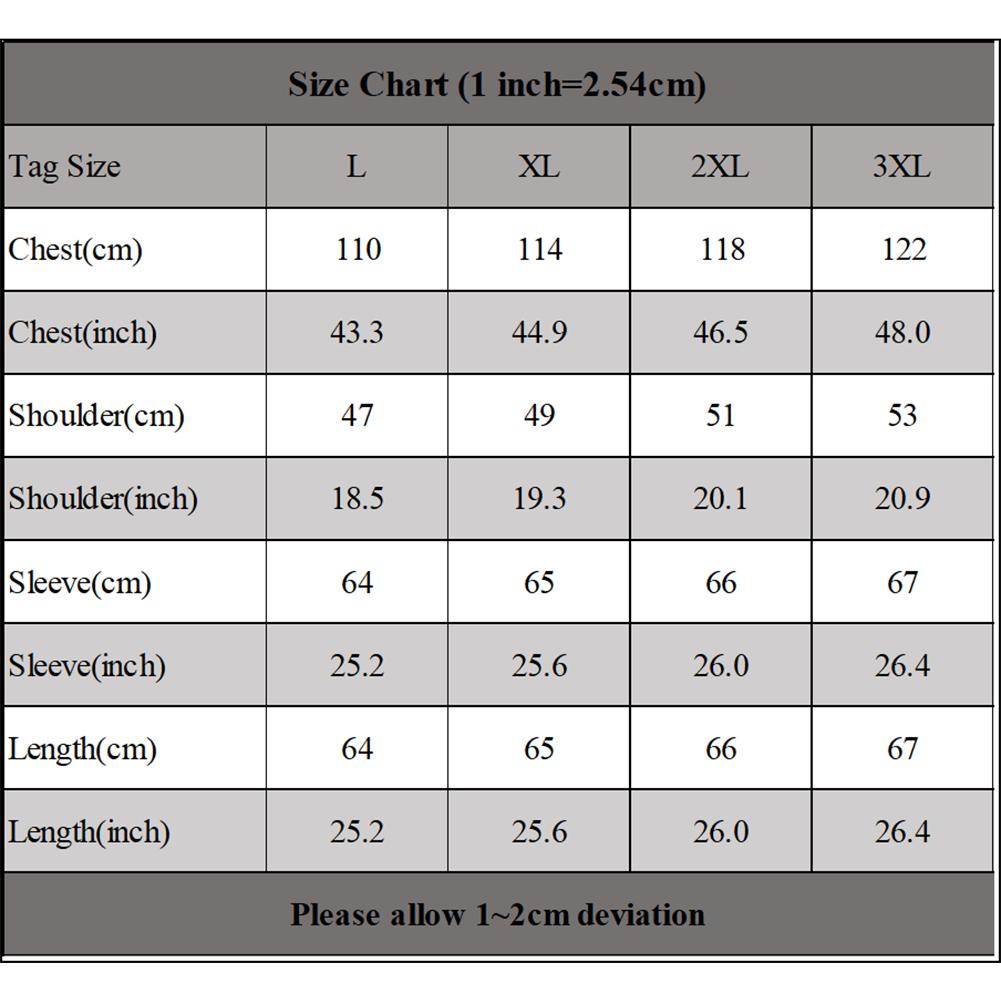 Size Chart (1 inch=2.54cm)

| Tag Size | L | XL | 2XL | 3XL |
|---|---|---|---|---|
| Chest(cm) | 110 | 114 | 118 | 122 |
| Chest(inch) | 43.3 | 44.9 | 46.5 | 48.0 |
| Shoulder(cm) | 47 | 49 | 51 | 53 |
| Shoulder(inch) | 18.5 | 19.3 | 20.1 | 20.9 |
| Sleeve(cm) | 64 | 65 | 66 | 67 |
| Sleeve(inch) | 25.2 | 25.6 | 26.0 | 26.4 |
| Length(cm) | 64 | 65 | 66 | 67 |
| Length(inch) | 25.2 | 25.6 | 26.0 | 26.4 |

Please allow 1~2cm deviation